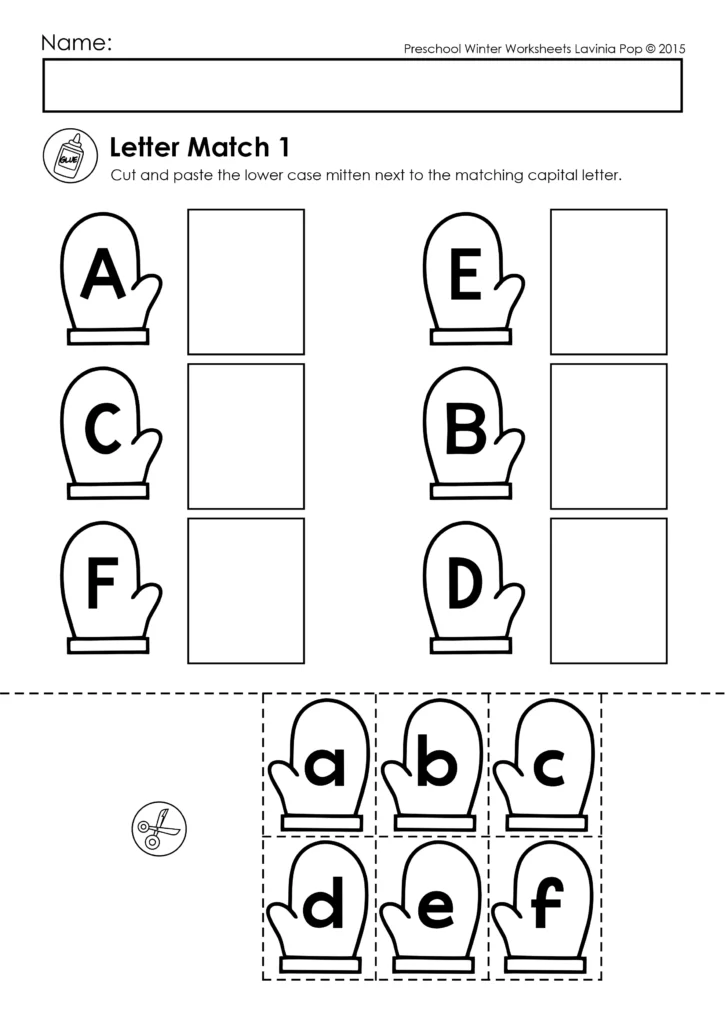 Name:

Preschool Winter Worksheets Lavinia Pop © 2015

GLUE

Letter Match 1

Cut and paste the lower case mitten next to the matching capital letter.

A

E

C

B

F

D

a b c

d e f